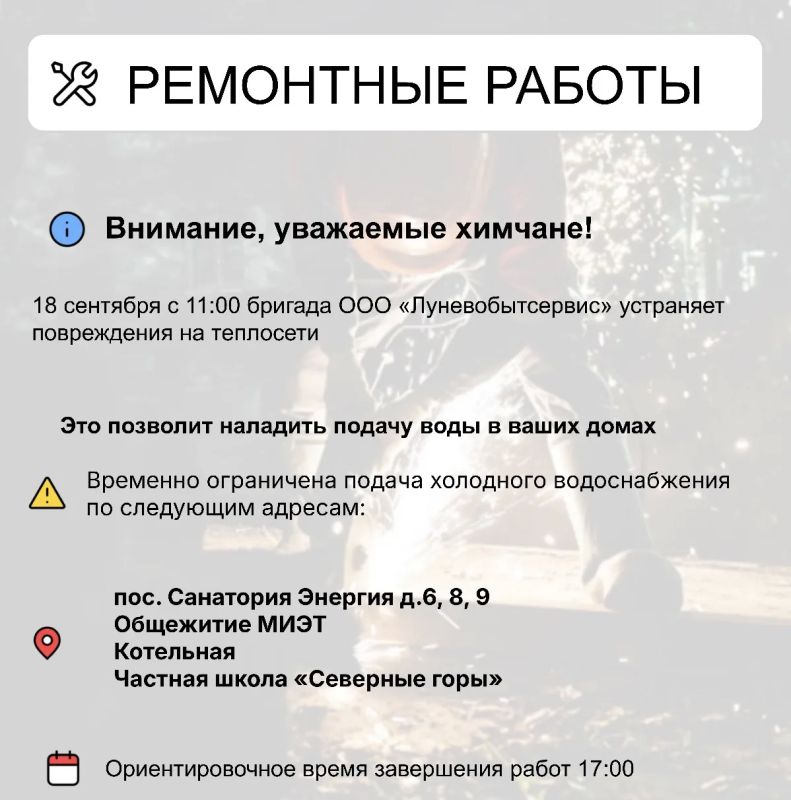 РЕМОНТНЫЕ РАБОТЫ

Внимание, уважаемые химчане!

18 сентября с 11:00 бригада ООО «Луневобытсервис» устраняет повреждения на теплосети

Это позволит наладить подачу воды в ваших домах

Временно ограничена подача холодного водоснабжения по следующим адресам:

пос. Санатория Энергия д.6, 8, 9
Общежитие МИЭТ
Котельная
Частная школа «Северные горы»

Ориентировочное время завершения работ 17:00